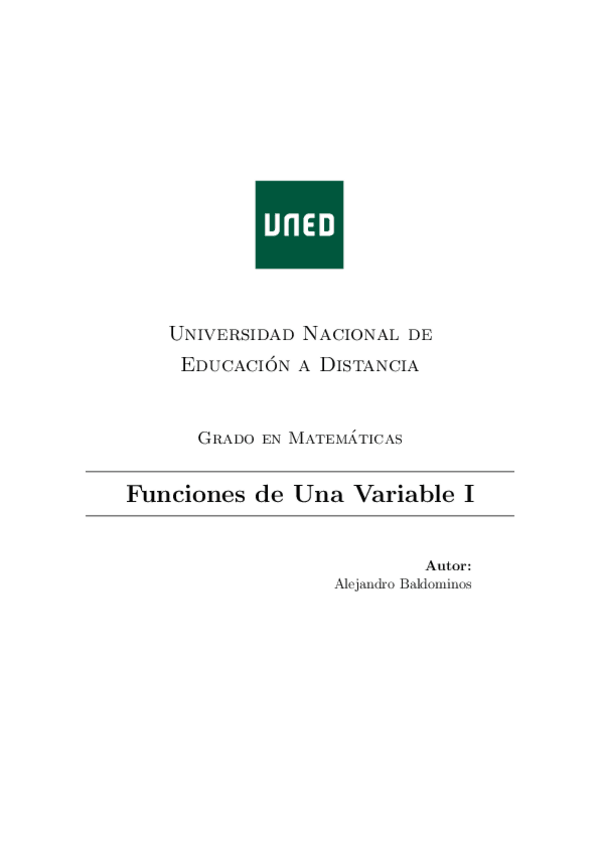 UNED

Universidad Nacional de Educación a Distancia

Grado en Matemáticas

Funciones de Una Variable I

Autor:
Alejandro Baldominos